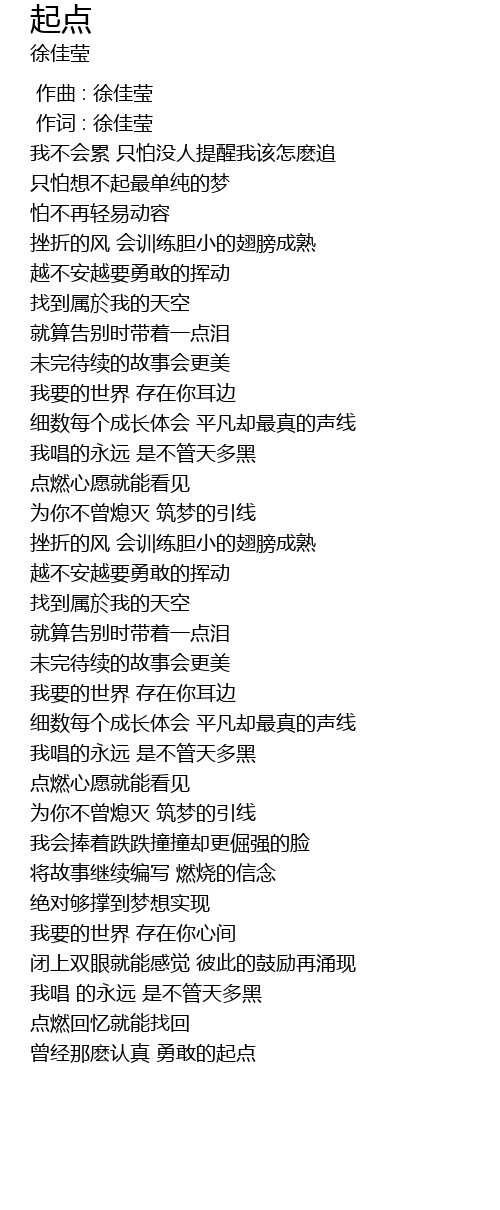 起点
徐佳莹

作曲 : 徐佳莹
作词 : 徐佳莹
我不会累 只怕没人提醒我该怎麽追
只怕想不起最单纯的梦
怕不再轻易动容
挫折的风 会训练胆小的翅膀成熟
越不安越要勇敢的挥动
找到属於我的天空
就算告别时带着一点泪
未完待续的故事会更美
我要的世界 存在你耳边
细数每个成长体会 平凡却最真的声线
我唱的永远 是不管天多黑
点燃心愿就能看见
为你不曾熄灭 筑梦的引线
挫折的风 会训练胆小的翅膀成熟
越不安越要勇敢的挥动
找到属於我的天空
就算告别时带着一点泪
未完待续的故事会更美
我要的世界 存在你耳边
细数每个成长体会 平凡却最真的声线
我唱的永远 是不管天多黑
点燃心愿就能看见
为你不曾熄灭 筑梦的引线
我会捧着跌跌撞撞却更倔强的脸
将故事继续编写 燃烧的信念
绝对够撑到梦想实现
我要的世界 存在你心间
闭上双眼就能感觉 彼此的鼓励再涌现
我唱 的永远 是不管天多黑
点燃回忆就能找回
曾经那麽认真 勇敢的起点